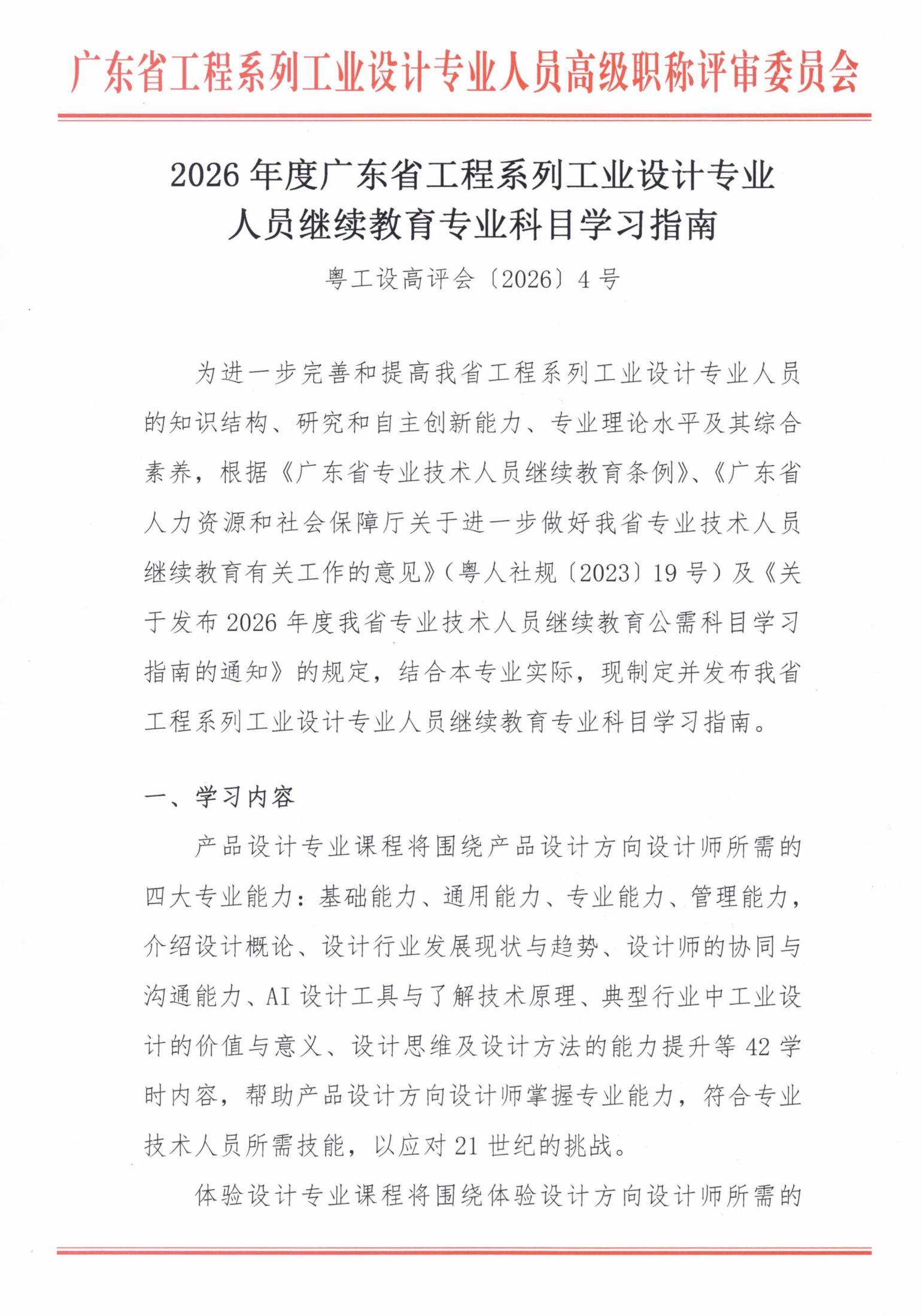 广东省工程系列工业设计专业人员高级职称评审委员会

2026 年度广东省工程系列工业设计专业人员继续教育专业科目学习指南

粤工设高评会〔2026〕4 号

为进一步完善和提高我省工程系列工业设计专业人员的知识结构、研究和自主创新能力、专业理论水平及其综合素养，根据《广东省专业技术人员继续教育条例》、《广东省人力资源和社会保障厅关于进一步做好我省专业技术人员继续教育有关工作的意见》（粤人社规〔2023〕19 号）及《关于发布 2026 年度我省专业技术人员继续教育公需科目学习指南的通知》的规定，结合本专业实际，现制定并发布我省工程系列工业设计专业人员继续教育专业科目学习指南。

一、学习内容

产品设计专业课程将围绕产品设计方向设计师所需的四大专业能力：基础能力、通用能力、专业能力、管理能力，介绍设计概论、设计行业发展现状与趋势、设计师的协同与沟通能力、AI 设计工具与了解技术原理、典型行业中工业设计的价值与意义、设计思维及设计方法的能力提升等 42 学时内容，帮助产品设计方向设计师掌握专业能力，符合专业技术人员所需技能，以应对 21 世纪的挑战。

体验设计专业课程将围绕体验设计方向设计师所需的